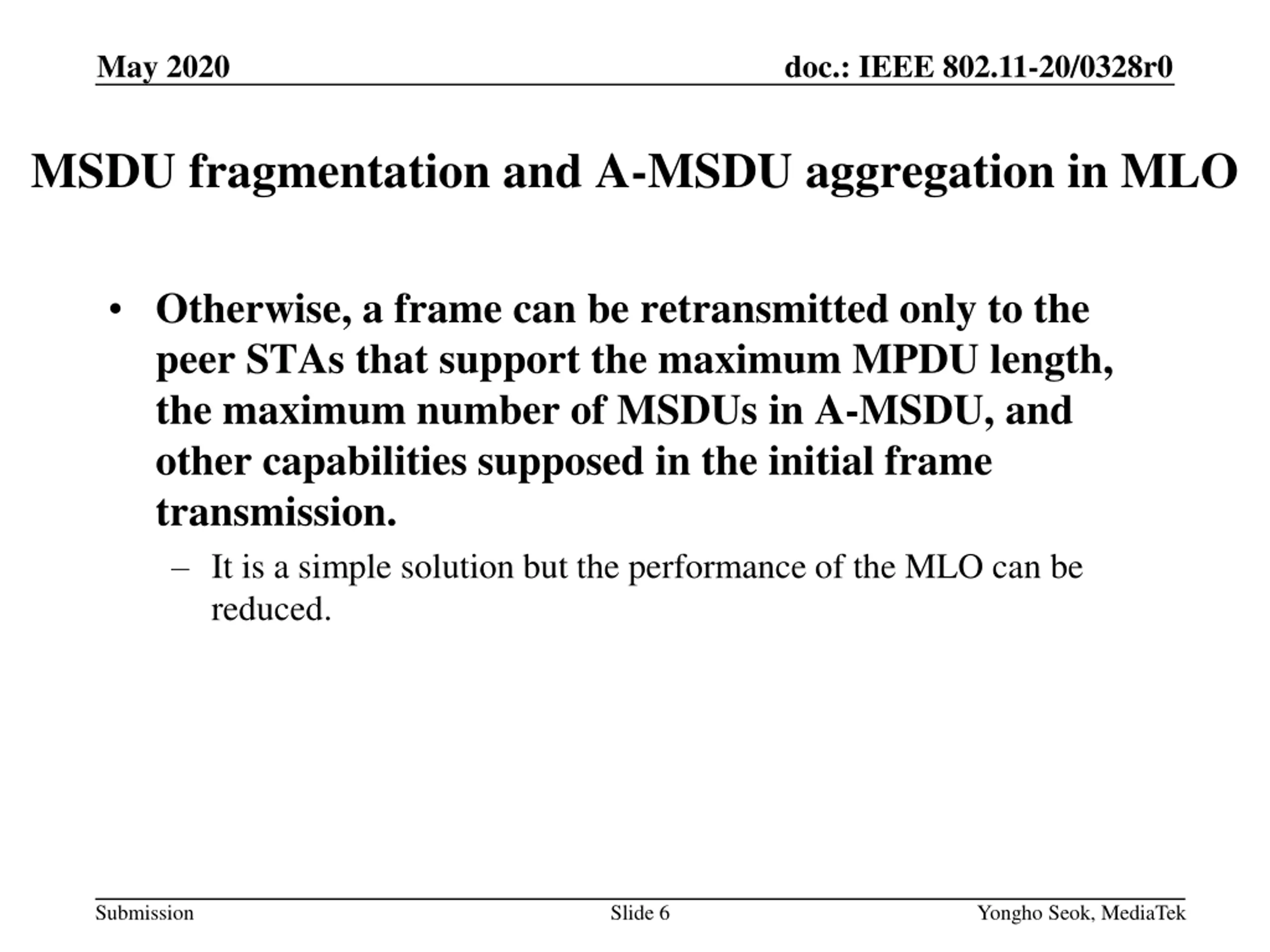 May 2020

doc.: IEEE 802.11-20/0328r0

MSDU fragmentation and A-MSDU aggregation in MLO

• Otherwise, a frame can be retransmitted only to the peer STAs that support the maximum MPDU length, the maximum number of MSDUs in A-MSDU, and other capabilities supposed in the initial frame transmission.

– It is a simple solution but the performance of the MLO can be reduced.

Submission

Slide 6

Yongho Seok, MediaTek